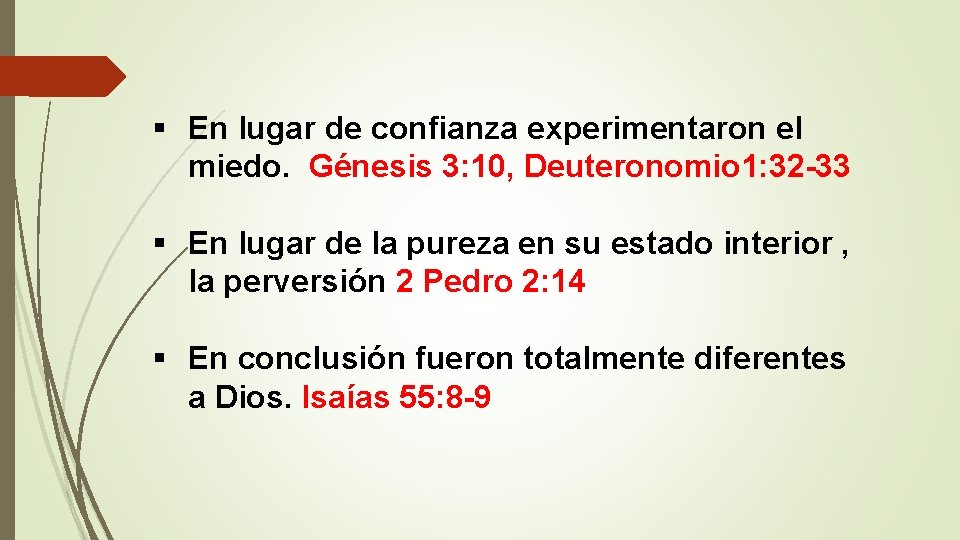 ▪ En lugar de confianza experimentaron el miedo. Génesis 3:10, Deuteronomio1:32-33

▪ En lugar de la pureza en su estado interior , la perversión 2 Pedro 2:14

▪ En conclusión fueron totalmente diferentes a Dios. Isaías 55:8-9